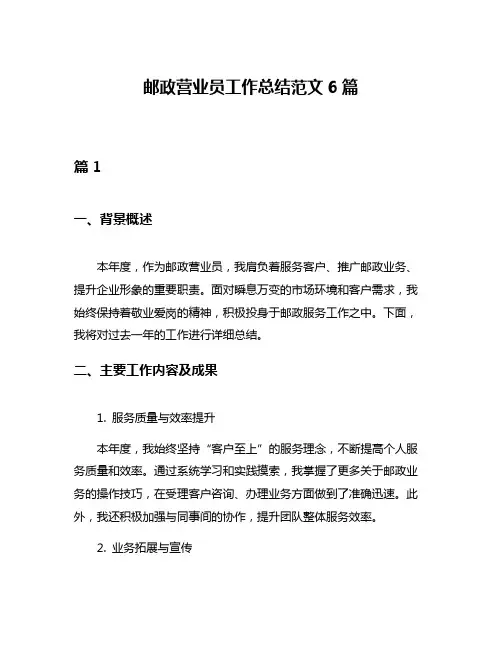 邮政营业员工作总结范文 6 篇

篇 1

一、背景概述

本年度，作为邮政营业员，我肩负着服务客户、推广邮政业务、提升企业形象的重要职责。面对瞬息万变的市场环境和客户需求，我始终保持着敬业爱岗的精神，积极投身于邮政服务工作之中。下面，我将对过去一年的工作进行详细总结。

二、主要工作内容及成果

1. 服务质量与效率提升

本年度，我始终坚持“客户至上”的服务理念，不断提高个人服务质量和效率。通过系统学习和实践摸索，我掌握了更多关于邮政业务的操作技巧，在受理客户咨询、办理业务方面做到了准确迅速。此外，我还积极加强与同事间的协作，提升团队整体服务效率。

2. 业务拓展与宣传